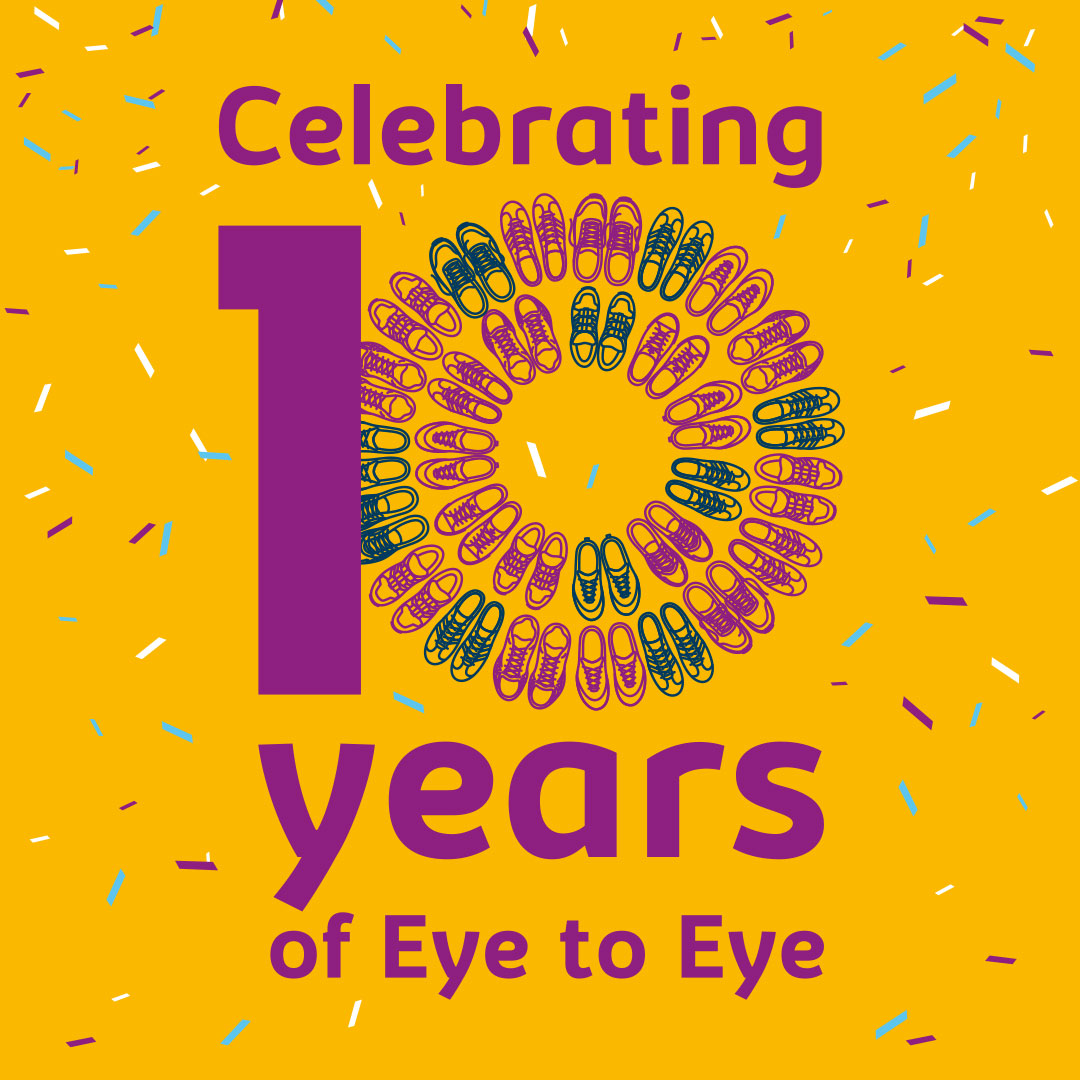 Celebrating

10

years

of Eye to Eye